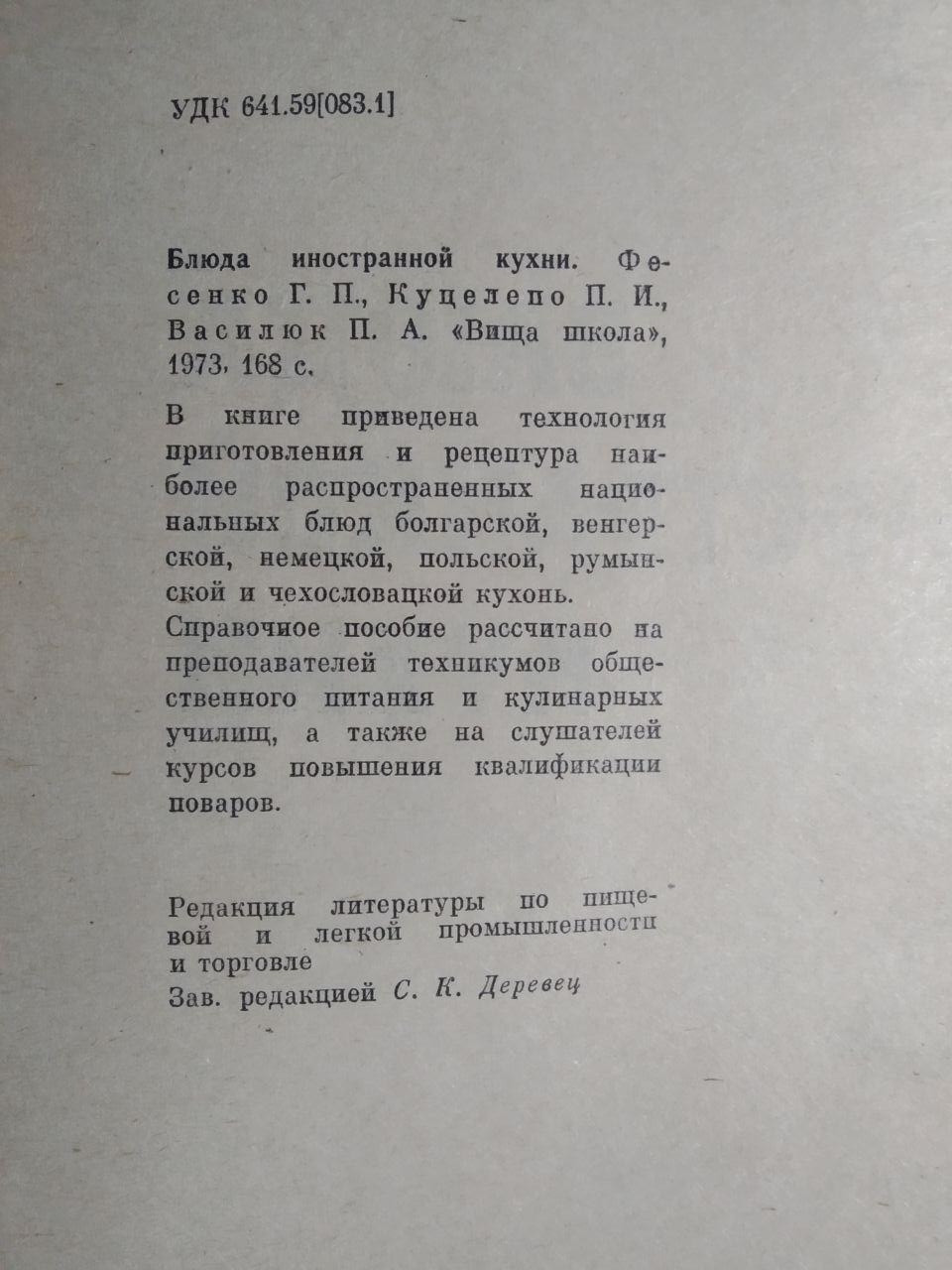 УДК 641.59[083.1]

Блюда иностранной кухни. Фесенко Г. П., Куцелепо П. И., Василюк П. А. «Вища школа», 1973, 168 с.

В книге приведена технология приготовления и рецептура наиболее распространенных национальных блюд болгарской, венгерской, немецкой, польской, румынской и чехословацкой кухонь.

Справочное пособие рассчитано на преподавателей техникумов общественного питания и кулинарных училищ, а также на слушателей курсов повышения квалификации поваров.

Редакция литературы по пищевой и легкой промышленности и торговле
Зав. редакцией С. К. Деревец